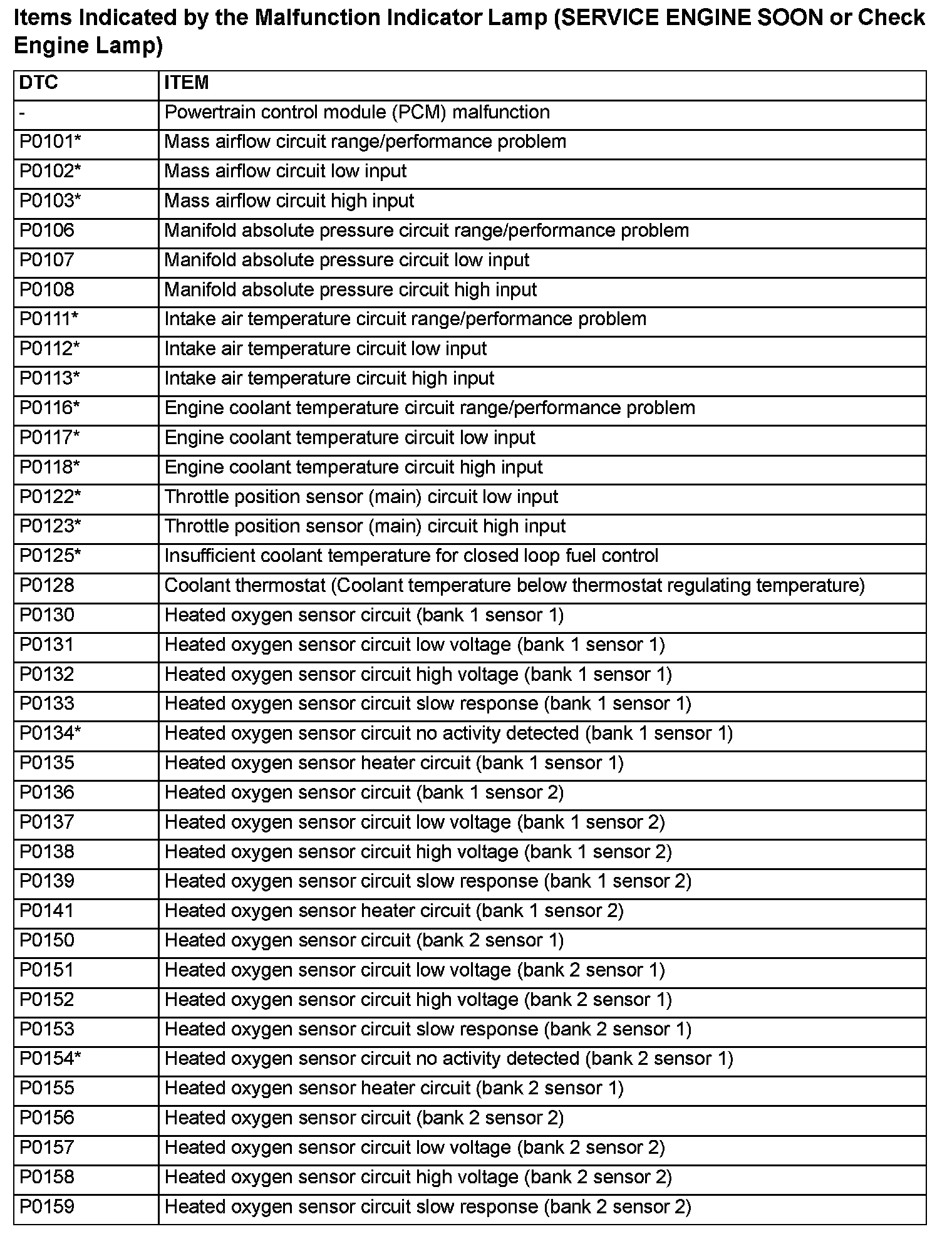 Items Indicated by the Malfunction Indicator Lamp (SERVICE ENGINE SOON or Check Engine Lamp)

| DTC | ITEM |
|---|---|
| - | Powertrain control module (PCM) malfunction |
| P0101* | Mass airflow circuit range/performance problem |
| P0102* | Mass airflow circuit low input |
| P0103* | Mass airflow circuit high input |
| P0106 | Manifold absolute pressure circuit range/performance problem |
| P0107 | Manifold absolute pressure circuit low input |
| P0108 | Manifold absolute pressure circuit high input |
| P0111* | Intake air temperature circuit range/performance problem |
| P0112* | Intake air temperature circuit low input |
| P0113* | Intake air temperature circuit high input |
| P0116* | Engine coolant temperature circuit range/performance problem |
| P0117* | Engine coolant temperature circuit low input |
| P0118* | Engine coolant temperature circuit high input |
| P0122* | Throttle position sensor (main) circuit low input |
| P0123* | Throttle position sensor (main) circuit high input |
| P0125* | Insufficient coolant temperature for closed loop fuel control |
| P0128 | Coolant thermostat (Coolant temperature below thermostat regulating temperature) |
| P0130 | Heated oxygen sensor circuit (bank 1 sensor 1) |
| P0131 | Heated oxygen sensor circuit low voltage (bank 1 sensor 1) |
| P0132 | Heated oxygen sensor circuit high voltage (bank 1 sensor 1) |
| P0133 | Heated oxygen sensor circuit slow response (bank 1 sensor 1) |
| P0134* | Heated oxygen sensor circuit no activity detected (bank 1 sensor 1) |
| P0135 | Heated oxygen sensor heater circuit (bank 1 sensor 1) |
| P0136 | Heated oxygen sensor circuit (bank 1 sensor 2) |
| P0137 | Heated oxygen sensor circuit low voltage (bank 1 sensor 2) |
| P0138 | Heated oxygen sensor circuit high voltage (bank 1 sensor 2) |
| P0139 | Heated oxygen sensor circuit slow response (bank 1 sensor 2) |
| P0141 | Heated oxygen sensor heater circuit (bank 1 sensor 2) |
| P0150 | Heated oxygen sensor circuit (bank 2 sensor 1) |
| P0151 | Heated oxygen sensor circuit low voltage (bank 2 sensor 1) |
| P0152 | Heated oxygen sensor circuit high voltage (bank 2 sensor 1) |
| P0153 | Heated oxygen sensor circuit slow response (bank 2 sensor 1) |
| P0154* | Heated oxygen sensor circuit no activity detected (bank 2 sensor 1) |
| P0155 | Heated oxygen sensor heater circuit (bank 2 sensor 1) |
| P0156 | Heated oxygen sensor circuit (bank 2 sensor 2) |
| P0157 | Heated oxygen sensor circuit low voltage (bank 2 sensor 2) |
| P0158 | Heated oxygen sensor circuit high voltage (bank 2 sensor 2) |
| P0159 | Heated oxygen sensor circuit slow response (bank 2 sensor 2) |